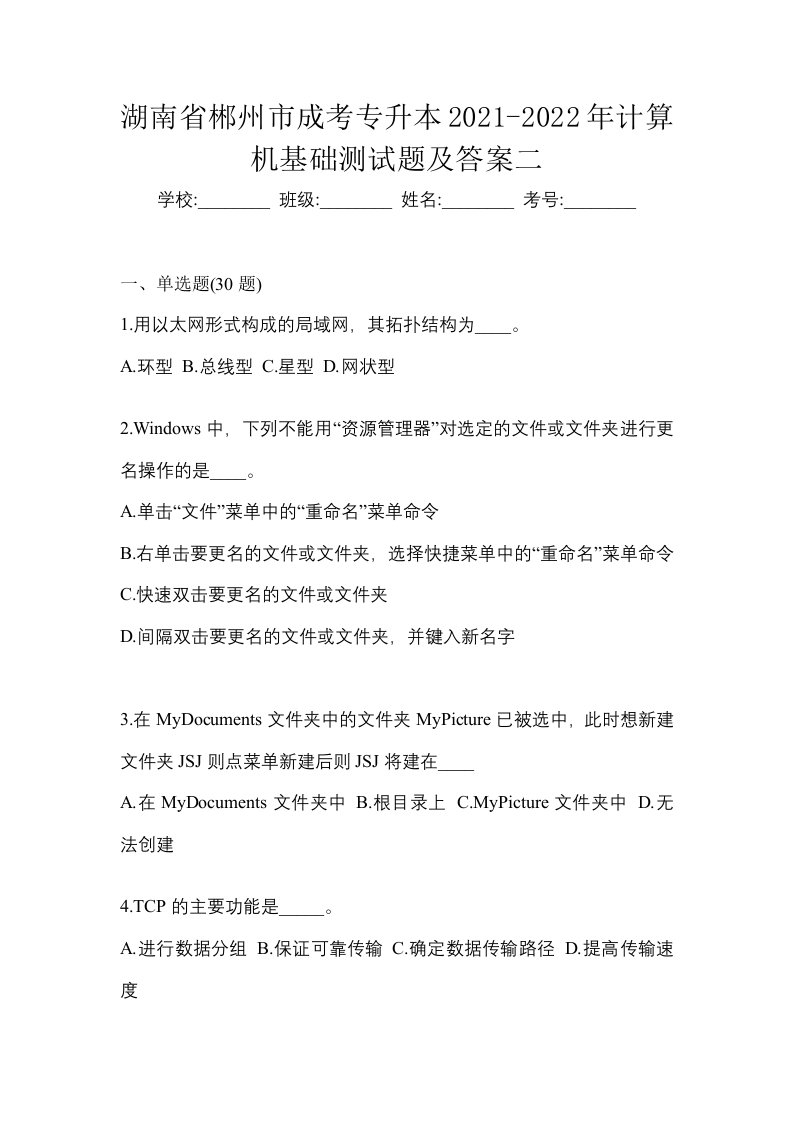 湖南省郴州市成考专升本2021-2022年计算机基础测试题及答案二

学校:________ 班级:________ 姓名:________ 考号:________

一、单选题(30 题)

1.用以太网形式构成的局域网，其拓扑结构为____。

A.环型 B.总线型 C.星型 D.网状型

2.Windows 中，下列不能用“资源管理器”对选定的文件或文件夹进行更名操作的是____。

A.单击“文件”菜单中的“重命名”菜单命令

B.右单击要更名的文件或文件夹，选择快捷菜单中的“重命名”菜单命令

C.快速双击要更名的文件或文件夹

D.间隔双击要更名的文件或文件夹，并键入新名字

3.在 MyDocuments 文件夹中的文件夹 MyPicture 已被选中，此时想新建文件夹 JSJ 则点菜单新建后则 JSJ 将建在____

A.在 MyDocuments 文件夹中 B.根目录上 C.MyPicture 文件夹中 D.无法创建

4.TCP 的主要功能是_____。

A.进行数据分组 B.保证可靠传输 C.确定数据传输路径 D.提高传输速度